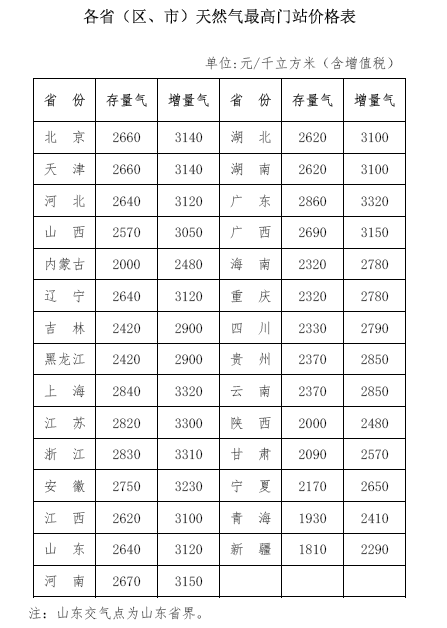 各省（区、市）天然气最高门站价格表

单位：元/千立方米（含增值税）

| 省 份 | 存量气 | 增量气 | 省 份 | 存量气 | 增量气 |
|---|---|---|---|---|---|
| 北 京 | 2660 | 3140 | 湖 北 | 2620 | 3100 |
| 天 津 | 2660 | 3140 | 湖 南 | 2620 | 3100 |
| 河 北 | 2640 | 3120 | 广 东 | 2860 | 3320 |
| 山 西 | 2570 | 3050 | 广 西 | 2690 | 3150 |
| 内蒙古 | 2000 | 2480 | 海 南 | 2320 | 2780 |
| 辽 宁 | 2640 | 3120 | 重 庆 | 2320 | 2780 |
| 吉 林 | 2420 | 2900 | 四 川 | 2330 | 2790 |
| 黑龙江 | 2420 | 2900 | 贵 州 | 2370 | 2850 |
| 上 海 | 2840 | 3320 | 云 南 | 2370 | 2850 |
| 江 苏 | 2820 | 3300 | 陕 西 | 2000 | 2480 |
| 浙 江 | 2830 | 3310 | 甘 肃 | 2090 | 2570 |
| 安 徽 | 2750 | 3230 | 宁 夏 | 2170 | 2650 |
| 江 西 | 2620 | 3100 | 青 海 | 1930 | 2410 |
| 山 东 | 2640 | 3120 | 新 疆 | 1810 | 2290 |
| 河 南 | 2670 | 3150 | | | |

注：山东交气点为山东省界。